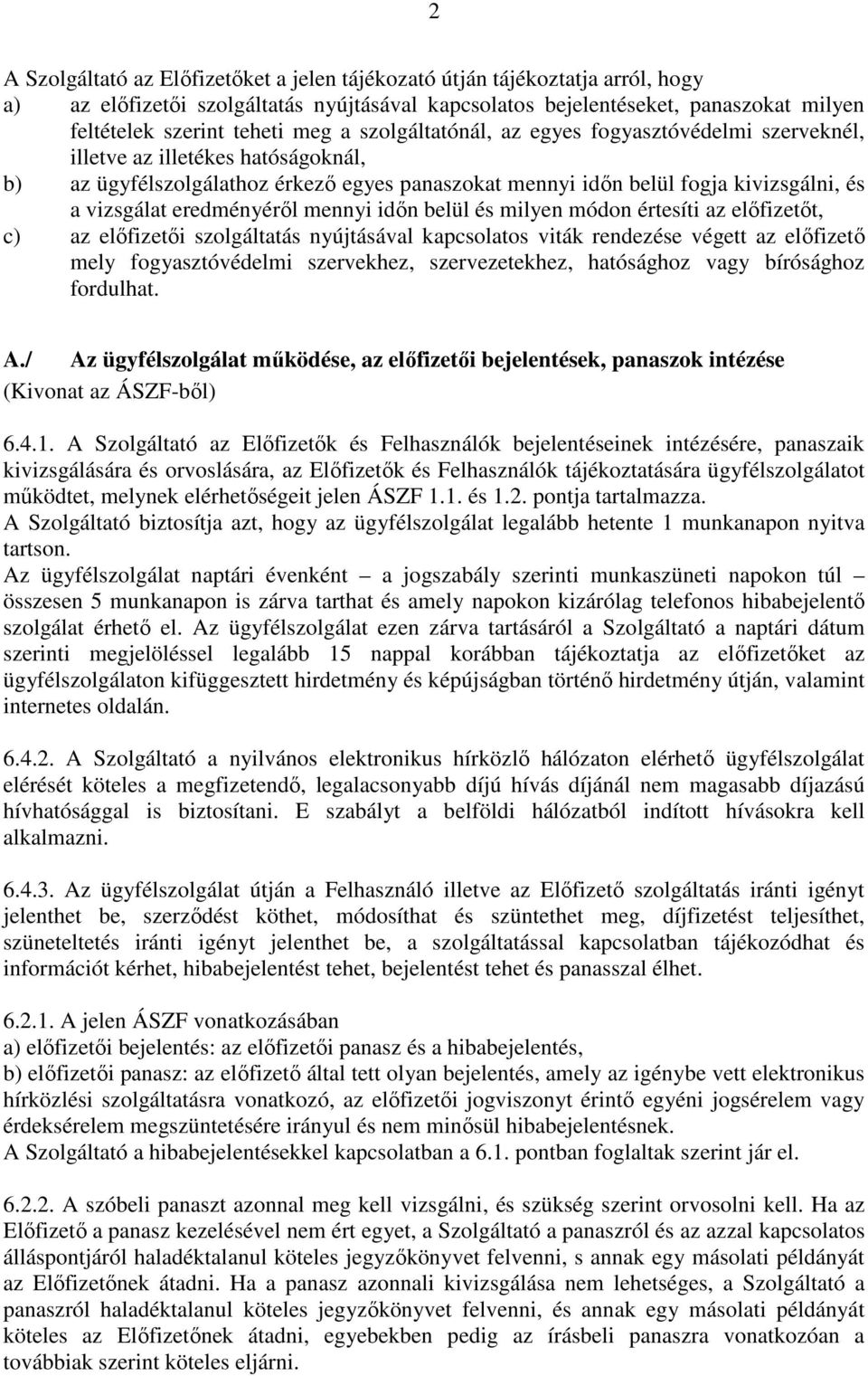 2

A Szolgáltató az Előfizetőket a jelen tájékozató útján tájékoztatja arról, hogy
a) az előfizetői szolgáltatás nyújtásával kapcsolatos bejelentéseket, panaszokat milyen feltételek szerint teheti meg a szolgáltatónál, az egyes fogyasztóvédelmi szerveknél, illetve az illetékes hatóságoknál,
b) az ügyfélszolgálathoz érkező egyes panaszokat mennyi időn belül fogja kivizsgálni, és a vizsgálat eredményéről mennyi időn belül és milyen módon értesíti az előfizetőt,
c) az előfizetői szolgáltatás nyújtásával kapcsolatos viták rendezése végett az előfizető mely fogyasztóvédelmi szervekhez, szervezetekhez, hatósághoz vagy bírósághoz fordulhat.

A./ Az ügyfélszolgálat működése, az előfizetői bejelentések, panaszok intézése
(Kivonat az ÁSZF-ből)

6.4.1. A Szolgáltató az Előfizetők és Felhasználók bejelentéseinek intézésére, panaszaik kivizsgálására és orvoslására, az Előfizetők és Felhasználók tájékoztatására ügyfélszolgálatot működtet, melynek elérhetőségeit jelen ÁSZF 1.1. és 1.2. pontja tartalmazza.
A Szolgáltató biztosítja azt, hogy az ügyfélszolgálat legalább hetente 1 munkanapon nyitva tartson.
Az ügyfélszolgálat naptári évenként – a jogszabály szerinti munkaszüneti napokon túl – összesen 5 munkanapon is zárva tarthat és amely napokon kizárólag telefonos hibabejelentő szolgálat érhető el. Az ügyfélszolgálat ezen zárva tartásáról a Szolgáltató a naptári dátum szerinti megjelöléssel legalább 15 nappal korábban tájékoztatja az előfizetőket az ügyfélszolgálaton kifüggesztett hirdetmény és képújságban történő hirdetmény útján, valamint internetes oldalán.

6.4.2. A Szolgáltató a nyilvános elektronikus hírközlő hálózaton elérhető ügyfélszolgálat elérését köteles a megfizetendő, legalacsonyabb díjú hívás díjánál nem magasabb díjazású hívhatósággal is biztosítani. E szabályt a belföldi hálózatból indított hívásokra kell alkalmazni.

6.4.3. Az ügyfélszolgálat útján a Felhasználó illetve az Előfizető szolgáltatás iránti igényt jelenthet be, szerződést köthet, módosíthat és szüntethet meg, díjfizetést teljesíthet, szüneteltetés iránti igényt jelenthet be, a szolgáltatással kapcsolatban tájékozódhat és információt kérhet, hibabejelentést tehet, bejelentést tehet és panasszal élhet.

6.2.1. A jelen ÁSZF vonatkozásában
a) előfizetői bejelentés: az előfizetői panasz és a hibabejelentés,
b) előfizetői panasz: az előfizető által tett olyan bejelentés, amely az igénybe vett elektronikus hírközlési szolgáltatásra vonatkozó, az előfizetői jogviszonyt érintő egyéni jogsérelem vagy érdeksérelem megszüntetésére irányul és nem minősül hibabejelentésnek.
A Szolgáltató a hibabejelentésekkel kapcsolatban a 6.1. pontban foglaltak szerint jár el.

6.2.2. A szóbeli panaszt azonnal meg kell vizsgálni, és szükség szerint orvosolni kell. Ha az Előfizető a panasz kezelésével nem ért egyet, a Szolgáltató a panaszról és az azzal kapcsolatos álláspontjáról haladéktalanul köteles jegyzőkönyvet felvenni, s annak egy másolati példányát az Előfizetőnek átadni. Ha a panasz azonnali kivizsgálása nem lehetséges, a Szolgáltató a panaszról haladéktalanul köteles jegyzőkönyvet felvenni, és annak egy másolati példányát köteles az Előfizetőnek átadni, egyebekben pedig az írásbeli panaszra vonatkozóan a továbbiak szerint köteles eljárni.